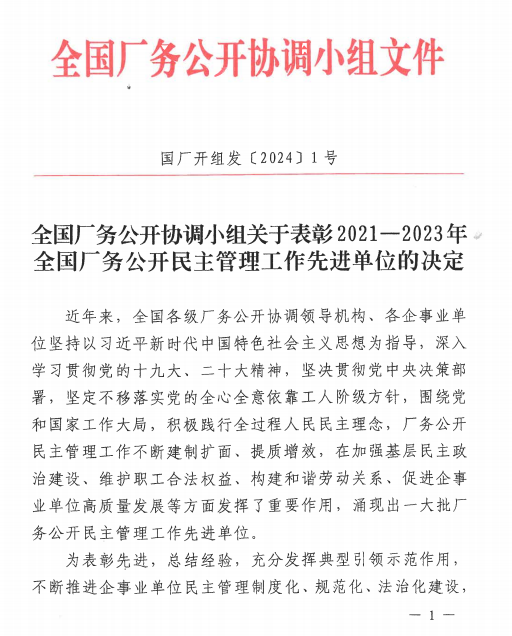 全国厂务公开协调小组文件

国厂开组发〔2024〕1号

全国厂务公开协调小组关于表彰2021—2023年全国厂务公开民主管理工作先进单位的决定

近年来，全国各级厂务公开协调领导机构、各企事业单位坚持以习近平新时代中国特色社会主义思想为指导，深入学习贯彻党的十九大、二十大精神，坚决贯彻党中央决策部署，坚定不移落实党的全心全意依靠工人阶级方针，围绕党和国家工作大局，积极践行全过程人民民主理念，厂务公开民主管理工作不断建制扩面、提质增效，在加强基层民主政治建设、维护职工合法权益、构建和谐劳动关系、促进企事业单位高质量发展等方面发挥了重要作用，涌现出一大批厂务公开民主管理工作先进单位。

为表彰先进，总结经验，充分发挥典型引领示范作用，不断推进企事业单位民主管理制度化、规范化、法治化建设，

— 1 —